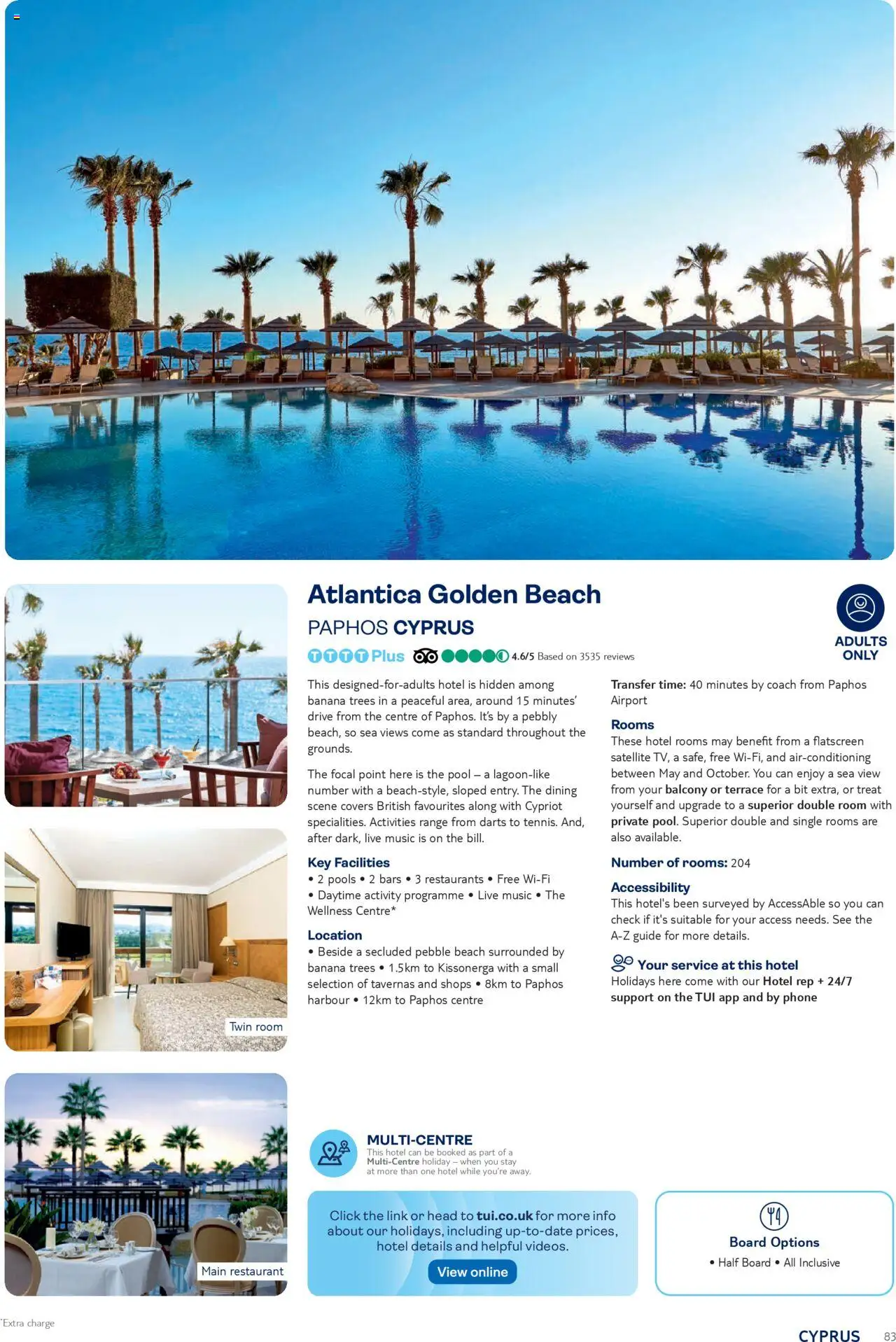 Twin room

Main restaurant

Atlantica Golden Beach

PAPHOS CYPRUS

TTTT Plus 4.6/5 Based on 3535 reviews

ADULTS ONLY

This designed-for-adults hotel is hidden among banana trees in a peaceful area, around 15 minutes' drive from the centre of Paphos. It's by a pebbly beach, so sea views come as standard throughout the grounds.

The focal point here is the pool – a lagoon-like number with a beach-style, sloped entry. The dining scene covers British favourites along with Cypriot specialities. Activities range from darts to tennis. And, after dark, live music is on the bill.

Key Facilities
• 2 pools • 2 bars • 3 restaurants • Free Wi-Fi • Daytime activity programme • Live music • The Wellness Centre*

Location
• Beside a secluded pebble beach surrounded by banana trees • 1.5km to Kissonerga with a small selection of tavernas and shops • 8km to Paphos harbour • 12km to Paphos centre

Transfer time: 40 minutes by coach from Paphos Airport

Rooms
These hotel rooms may benefit from a flatscreen satellite TV, a safe, free Wi-Fi, and air-conditioning between May and October. You can enjoy a sea view from your balcony or terrace for a bit extra, or treat yourself and upgrade to a superior double room with private pool. Superior double and single rooms are also available.

Number of rooms: 204

Accessibility
This hotel's been surveyed by AccessAble so you can check if it's suitable for your access needs. See the A-Z guide for more details.

Your service at this hotel
Holidays here come with our Hotel rep + 24/7 support on the TUI app and by phone

MULTI-CENTRE
This hotel can be booked as part of a Multi-Centre holiday – when you stay at more than one hotel while you're away.

Click the link or head to tui.co.uk for more info about our holidays, including up-to-date prices, hotel details and helpful videos.
View online

Board Options
• Half Board • All Inclusive

*Extra charge

CYPRUS 83